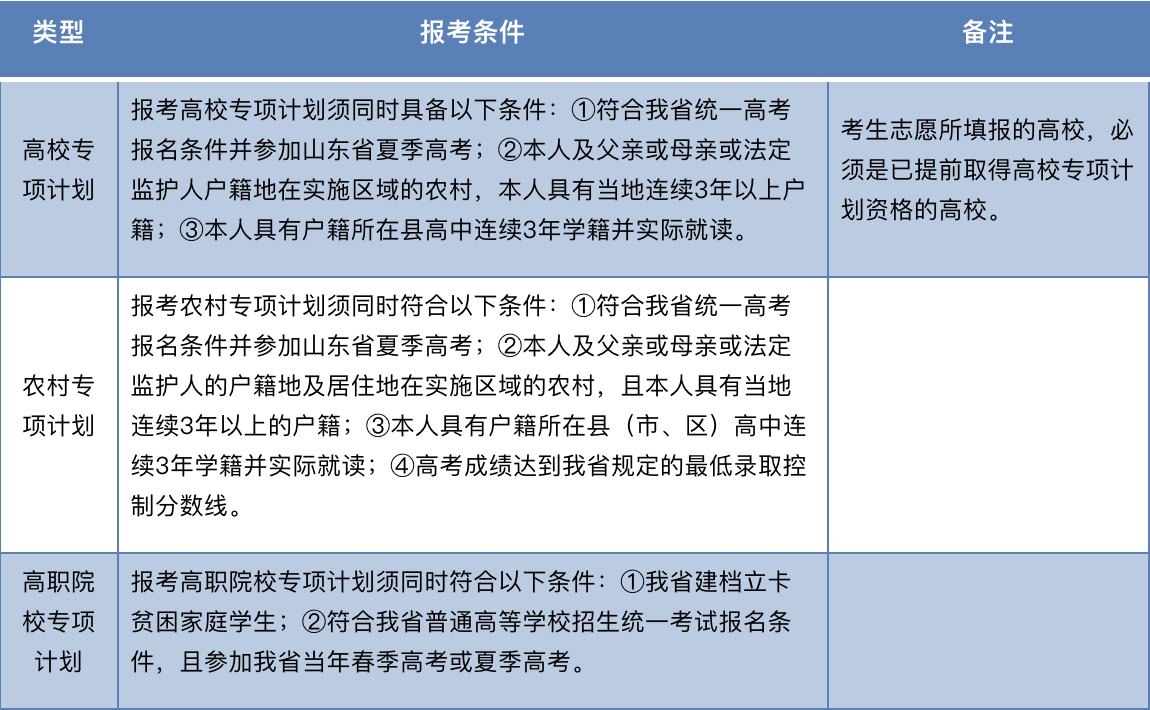 | 类型 | 报考条件 | 备注 |
|---|---|---|
| 高校专项计划 | 报考高校专项计划须同时具备以下条件：①符合我省统一高考报名条件并参加山东省夏季高考；②本人及父亲或母亲或法定监护人户籍地在实施区域的农村，本人具有当地连续3年以上户籍；③本人具有户籍所在县高中连续3年学籍并实际就读。 | 考生志愿所填报的高校，必须是已提前取得高校专项计划资格的高校。 |
| 农村专项计划 | 报考农村专项计划须同时符合以下条件：①符合我省统一高考报名条件并参加山东省夏季高考；②本人及父亲或母亲或法定监护人的户籍地及居住地在实施区域的农村，且本人具有当地连续3年以上的户籍；③本人具有户籍所在县（市、区）高中连续3年学籍并实际就读；④高考成绩达到我省规定的最低录取控制分数线。 | |
| 高职院校专项计划 | 报考高职院校专项计划须同时符合以下条件：①我省建档立卡贫困家庭学生；②符合我省普通高等学校招生统一考试报名条件，且参加我省当年春季高考或夏季高考。 | |